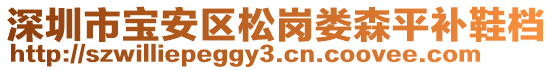 深圳市宝安区松岗娄森平补鞋档
http://szwilliepeggy3.cn.coovee.com